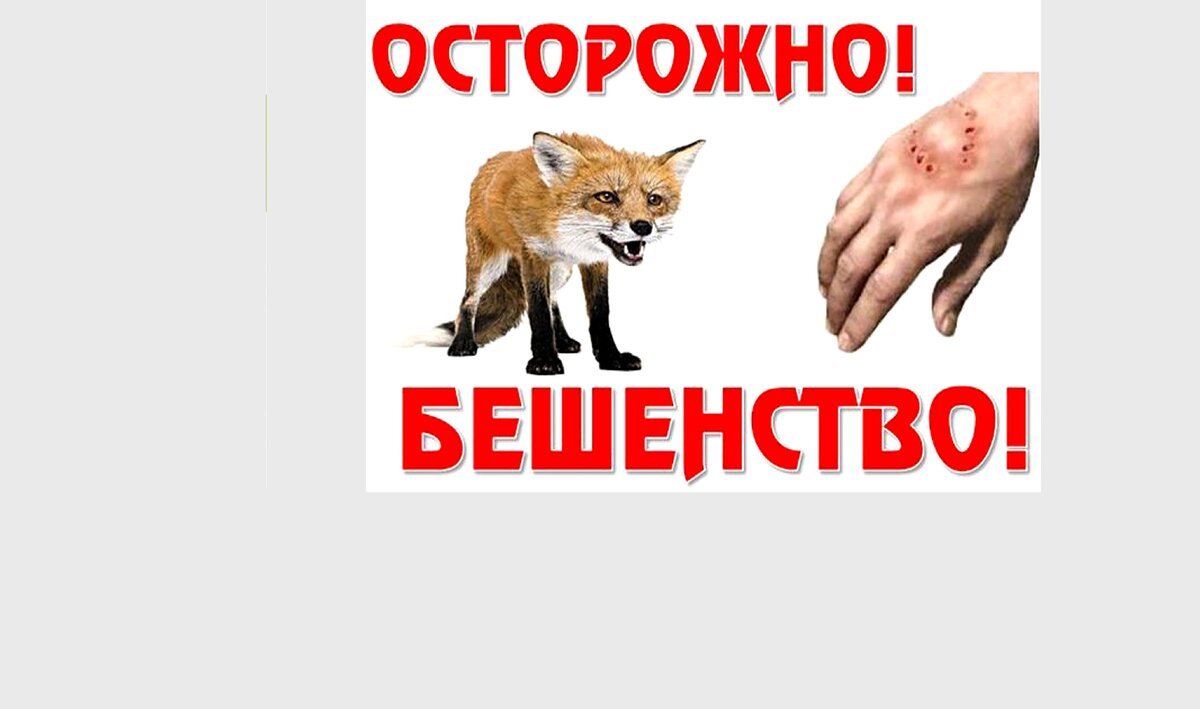 ОСТОРОЖНО!

БЕШЕНСТВО!